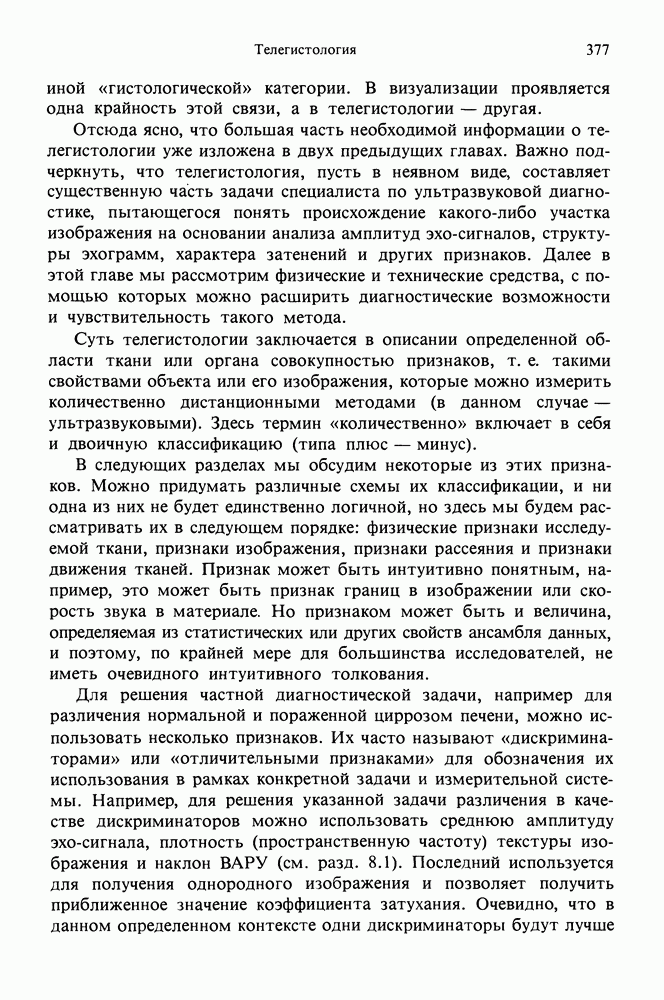 Телегистология 377

иной «гистологической» категории. В визуализации проявляется одна крайность этой связи, а в телегистологии — другая.

Отсюда ясно, что большая часть необходимой информации о телегистологии уже изложена в двух предыдущих главах. Важно подчеркнуть, что телегистология, пусть в неявном виде, составляет существенную часть задачи специалиста по ультразвуковой диагностике, пытающегося понять происхождение какого-либо участка изображения на основании анализа амплитуд эхо-сигналов, структуры эхограмм, характера затенений и других признаков. Далее в этой главе мы рассмотрим физические и технические средства, с помощью которых можно расширить диагностические возможности и чувствительность такого метода.

Суть телегистологии заключается в описании определенной области ткани или органа совокупностью признаков, т. е. такими свойствами объекта или его изображения, которые можно измерить количественно дистанционными методами (в данном случае — ультразвуковыми). Здесь термин «количественно» включает в себя и двоичную классификацию (типа плюс — минус).

В следующих разделах мы обсудим некоторые из этих признаков. Можно придумать различные схемы их классификации, и ни одна из них не будет единственно логичной, но здесь мы будем рассматривать их в следующем порядке: физические признаки исследуемой ткани, признаки изображения, признаки рассеяния и признаки движения тканей. Признак может быть интуитивно понятным, например, это может быть признак границ в изображении или скорость звука в материале. Но признаком может быть и величина, определяемая из статистических или других свойств ансамбля данных, и поэтому, по крайней мере для большинства исследователей, не иметь очевидного интуитивного толкования.

Для решения частной диагностической задачи, например для различения нормальной и пораженной циррозом печени, можно использовать несколько признаков. Их часто называют «дискриминаторами» или «отличительными признаками» для обозначения их использования в рамках конкретной задачи и измерительной системы. Например, для решения указанной задачи различения в качестве дискриминаторов можно использовать среднюю амплитуду эхо-сигнала, плотность (пространственную частоту) текстуры изображения и наклон ВАРУ (см. разд. 8.1). Последний используется для получения однородного изображения и позволяет получить приближенное значение коэффициента затухания. Очевидно, что в данном определенном контексте одни дискриминаторы будут лучше